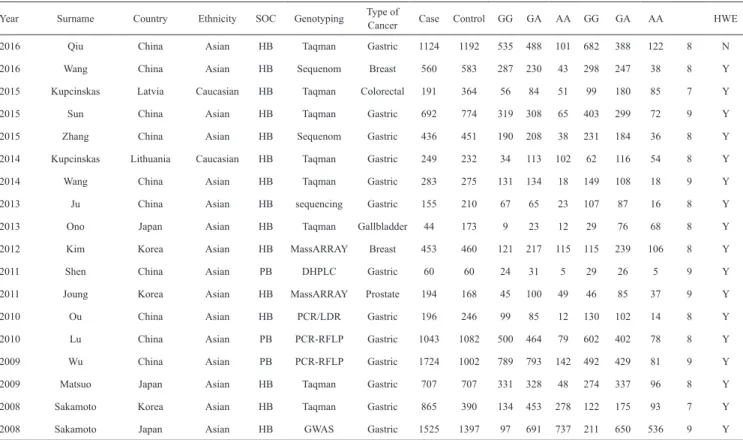 | Year | Surname | Country | Ethnicity | SOC | Genotyping | Type of Cancer | Case | Control | GG | GA | AA | GG | GA | AA |  | HWE |
|---|---|---|---|---|---|---|---|---|---|---|---|---|---|---|---|---|
| 2016 | Qiu | China | Asian | HB | Taqman | Gastric | 1124 | 1192 | 535 | 488 | 101 | 682 | 388 | 122 | 8 | N |
| 2016 | Wang | China | Asian | HB | Sequenom | Breast | 560 | 583 | 287 | 230 | 43 | 298 | 247 | 38 | 8 | Y |
| 2015 | Kupcinskas | Latvia | Caucasian | HB | Taqman | Colorectal | 191 | 364 | 56 | 84 | 51 | 99 | 180 | 85 | 7 | Y |
| 2015 | Sun | China | Asian | HB | Taqman | Gastric | 692 | 774 | 319 | 308 | 65 | 403 | 299 | 72 | 9 | Y |
| 2015 | Zhang | China | Asian | HB | Sequenom | Gastric | 436 | 451 | 190 | 208 | 38 | 231 | 184 | 36 | 8 | Y |
| 2014 | Kupcinskas | Lithuania | Caucasian | HB | Taqman | Gastric | 249 | 232 | 34 | 113 | 102 | 62 | 116 | 54 | 8 | Y |
| 2014 | Wang | China | Asian | HB | Taqman | Gastric | 283 | 275 | 131 | 134 | 18 | 149 | 108 | 18 | 9 | Y |
| 2013 | Ju | China | Asian | HB | sequencing | Gastric | 155 | 210 | 67 | 65 | 23 | 107 | 87 | 16 | 8 | Y |
| 2013 | Ono | Japan | Asian | HB | Taqman | Gallbladder | 44 | 173 | 9 | 23 | 12 | 29 | 76 | 68 | 8 | Y |
| 2012 | Kim | Korea | Asian | HB | MassARRAY | Breast | 453 | 460 | 121 | 217 | 115 | 115 | 239 | 106 | 8 | Y |
| 2011 | Shen | China | Asian | PB | DHPLC | Gastric | 60 | 60 | 24 | 31 | 5 | 29 | 26 | 5 | 9 | Y |
| 2011 | Joung | Korea | Asian | HB | MassARRAY | Prostate | 194 | 168 | 45 | 100 | 49 | 46 | 85 | 37 | 9 | Y |
| 2010 | Ou | China | Asian | HB | PCR/LDR | Gastric | 196 | 246 | 99 | 85 | 12 | 130 | 102 | 14 | 8 | Y |
| 2010 | Lu | China | Asian | PB | PCR-RFLP | Gastric | 1043 | 1082 | 500 | 464 | 79 | 602 | 402 | 78 | 8 | Y |
| 2009 | Wu | China | Asian | PB | PCR-RFLP | Gastric | 1724 | 1002 | 789 | 793 | 142 | 492 | 429 | 81 | 9 | Y |
| 2009 | Matsuo | Japan | Asian | HB | Taqman | Gastric | 707 | 707 | 331 | 328 | 48 | 274 | 337 | 96 | 8 | Y |
| 2008 | Sakamoto | Korea | Asian | HB | Taqman | Gastric | 865 | 390 | 134 | 453 | 278 | 122 | 175 | 93 | 7 | Y |
| 2008 | Sakamoto | Japan | Asian | HB | GWAS | Gastric | 1525 | 1397 | 97 | 691 | 737 | 211 | 650 | 536 | 9 | Y |